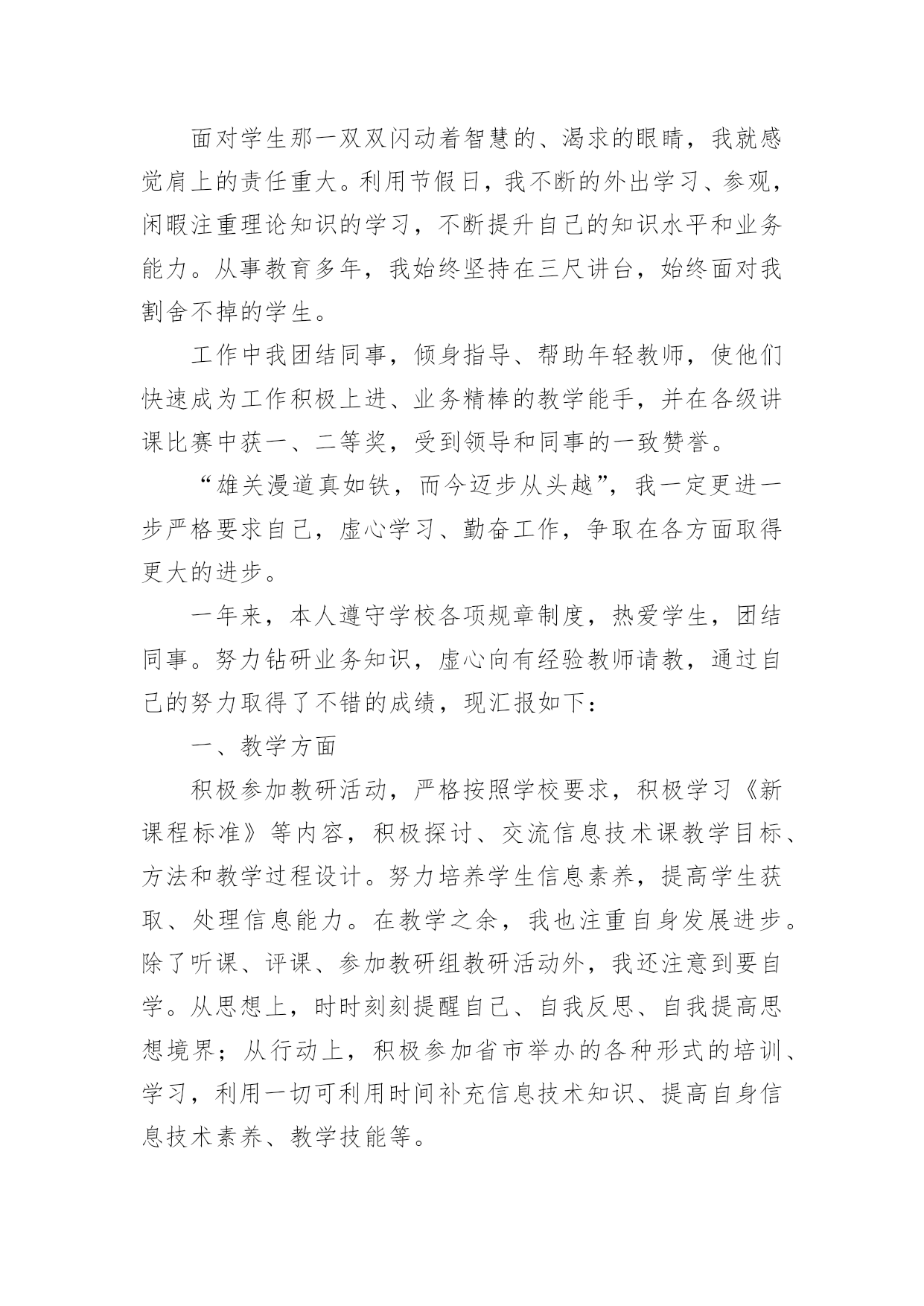 面对学生那一双双闪动着智慧的、渴求的眼睛，我就感觉肩上的责任重大。利用节假日，我不断的外出学习、参观，闲暇注重理论知识的学习，不断提升自己的知识水平和业务能力。从事教育多年，我始终坚持在三尺讲台，始终面对我割舍不掉的学生。

工作中我团结同事，倾身指导、帮助年轻教师，使他们快速成为工作积极上进、业务精棒的教学能手，并在各级讲课比赛中获一、二等奖，受到领导和同事的一致赞誉。

“雄关漫道真如铁，而今迈步从头越”，我一定更进一步严格要求自己，虚心学习、勤奋工作，争取在各方面取得更大的进步。

一年来，本人遵守学校各项规章制度，热爱学生，团结同事。努力钻研业务知识，虚心向有经验教师请教，通过自己的努力取得了不错的成绩，现汇报如下：

一、教学方面

积极参加教研活动，严格按照学校要求，积极学习《新课程标准》等内容，积极探讨、交流信息技术课教学目标、方法和教学过程设计。努力培养学生信息素养，提高学生获取、处理信息能力。在教学之余，我也注重自身发展进步。除了听课、评课、参加教研组教研活动外，我还注意到要自学。从思想上，时时刻刻提醒自己、自我反思、自我提高思想境界；从行动上，积极参加省市举办的各种形式的培训、学习，利用一切可利用时间补充信息技术知识、提高自身信息技术素养、教学技能等。